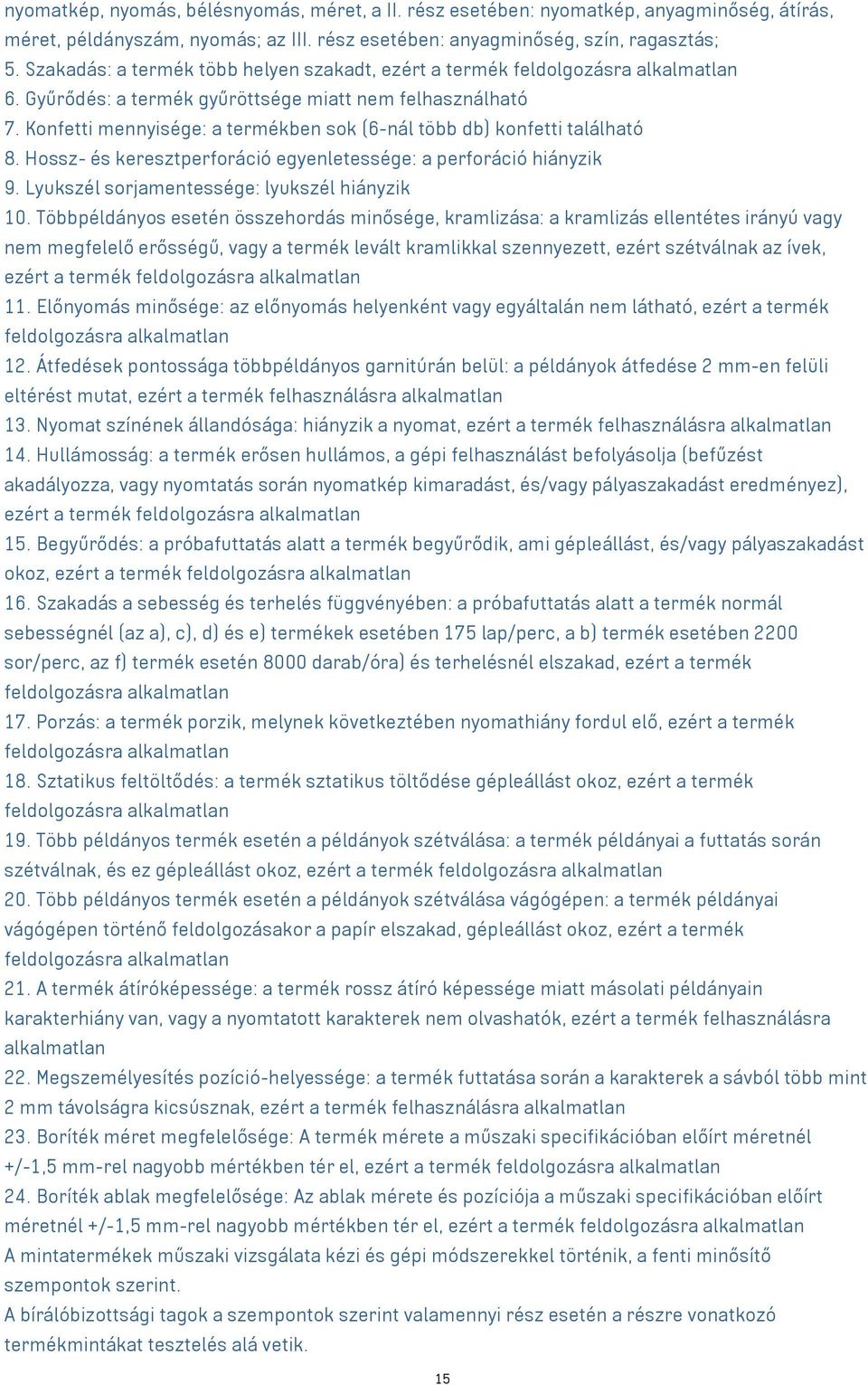 nyomatkép, nyomás, bélésnyomás, méret, a II. rész esetében: nyomatkép, anyagminőség, átírás, méret, példányszám, nyomás; az III. rész esetében: anyagminőség, szín, ragasztás;
5. Szakadás: a termék több helyen szakadt, ezért a termék feldolgozásra alkalmatlan
6. Gyűrődés: a termék gyűröttsége miatt nem felhasználható
7. Konfetti mennyisége: a termékben sok (6-nál több db) konfetti található
8. Hossz- és keresztperforáció egyenletessége: a perforáció hiányzik
9. Lyukszél sorjamentessége: lyukszél hiányzik
10. Többpéldányos esetén összehordás minősége, kramlizása: a kramlizás ellentétes irányú vagy nem megfelelő erősségű, vagy a termék levált kramlikkal szennyezett, ezért szétválnak az ívek, ezért a termék feldolgozásra alkalmatlan
11. Előnyomás minősége: az előnyomás helyenként vagy egyáltalán nem látható, ezért a termék feldolgozásra alkalmatlan
12. Átfedések pontossága többpéldányos garnitúrán belül: a példányok átfedése 2 mm-en felüli eltérést mutat, ezért a termék felhasználásra alkalmatlan
13. Nyomat színének állandósága: hiányzik a nyomat, ezért a termék felhasználásra alkalmatlan
14. Hullámosság: a termék erősen hullámos, a gépi felhasználást befolyásolja (befűzést akadályozza, vagy nyomtatás során nyomatkép kimaradást, és/vagy pályaszakadást eredményez), ezért a termék feldolgozásra alkalmatlan
15. Begyűrődés: a próbafuttatás alatt a termék begyűrődik, ami gépleállást, és/vagy pályaszakadást okoz, ezért a termék feldolgozásra alkalmatlan
16. Szakadás a sebesség és terhelés függvényében: a próbafuttatás alatt a termék normál sebességnél (az a), c), d) és e) termékek esetében 175 lap/perc, a b) termék esetében 2200 sor/perc, az f) termék esetén 8000 darab/óra) és terhelésnél elszakad, ezért a termék feldolgozásra alkalmatlan
17. Porzás: a termék porzik, melynek következtében nyomathiány fordul elő, ezért a termék feldolgozásra alkalmatlan
18. Sztatikus feltöltődés: a termék sztatikus töltődése gépleállást okoz, ezért a termék feldolgozásra alkalmatlan
19. Több példányos termék esetén a példányok szétválása: a termék példányai a futtatás során szétválnak, és ez gépleállást okoz, ezért a termék feldolgozásra alkalmatlan
20. Több példányos termék esetén a példányok szétválása vágógépen: a termék példányai vágógépen történő feldolgozásakor a papír elszakad, gépleállást okoz, ezért a termék feldolgozásra alkalmatlan
21. A termék átíróképessége: a termék rossz átíró képessége miatt másolati példányain karakterhiány van, vagy a nyomtatott karakterek nem olvashatók, ezért a termék felhasználásra alkalmatlan
22. Megszemélyesítés pozíció-helyessége: a termék futtatása során a karakterek a sávból több mint 2 mm távolságra kicsúsznak, ezért a termék felhasználásra alkalmatlan
23. Boríték méret megfelelősége: A termék mérete a műszaki specifikációban előírt méretnél +/-1,5 mm-rel nagyobb mértékben tér el, ezért a termék feldolgozásra alkalmatlan
24. Boríték ablak megfelelősége: Az ablak mérete és pozíciója a műszaki specifikációban előírt méretnél +/-1,5 mm-rel nagyobb mértékben tér el, ezért a termék feldolgozásra alkalmatlan
A mintatermékek műszaki vizsgálata kézi és gépi módszerekkel történik, a fenti minősítő szempontok szerint.
A bírálóbizottsági tagok a szempontok szerint valamennyi rész esetén a részre vonatkozó termékmintákat tesztelés alá vetik.
15